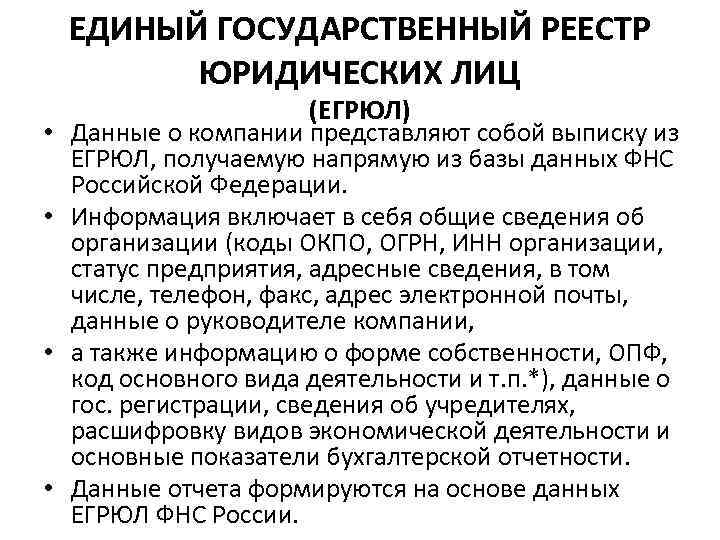 ЕДИНЫЙ ГОСУДАРСТВЕННЫЙ РЕЕСТР ЮРИДИЧЕСКИХ ЛИЦ
(ЕГРЮЛ)

• Данные о компании представляют собой выписку из ЕГРЮЛ, получаемую напрямую из базы данных ФНС Российской Федерации.
• Информация включает в себя общие сведения об организации (коды ОКПО, ОГРН, ИНН организации, статус предприятия, адресные сведения, в том числе, телефон, факс, адрес электронной почты, данные о руководителе компании,
• а также информацию о форме собственности, ОПФ, код основного вида деятельности и т.п.*), данные о гос. регистрации, сведения об учредителях, расшифровку видов экономической деятельности и основные показатели бухгалтерской отчетности.
• Данные отчета формируются на основе данных ЕГРЮЛ ФНС России.